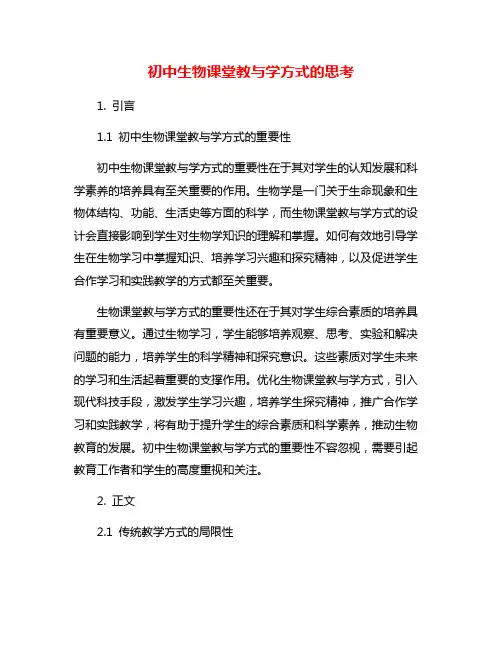 初中生物课堂教与学方式的思考

1. 引言

1.1 初中生物课堂教与学方式的重要性

初中生物课堂教与学方式的重要性在于其对学生的认知发展和科学素养的培养具有至关重要的作用。生物学是一门关于生命现象和生物体结构、功能、生活史等方面的科学，而生物课堂教与学方式的设计会直接影响到学生对生物学知识的理解和掌握。如何有效地引导学生在生物学习中掌握知识、培养学习兴趣和探究精神，以及促进学生合作学习和实践教学的方式都至关重要。

生物课堂教与学方式的重要性还在于其对学生综合素质的培养具有重要意义。通过生物学习，学生能够培养观察、思考、实验和解决问题的能力，培养学生的科学精神和探究意识。这些素质对学生未来的学习和生活起着重要的支撑作用。优化生物课堂教与学方式，引入现代科技手段，激发学生学习兴趣，培养学生探究精神，推广合作学习和实践教学，将有助于提升学生的综合素质和科学素养，推动生物教育的发展。初中生物课堂教与学方式的重要性不容忽视，需要引起教育工作者和学生的高度重视和关注。

2. 正文

2.1 传统教学方式的局限性